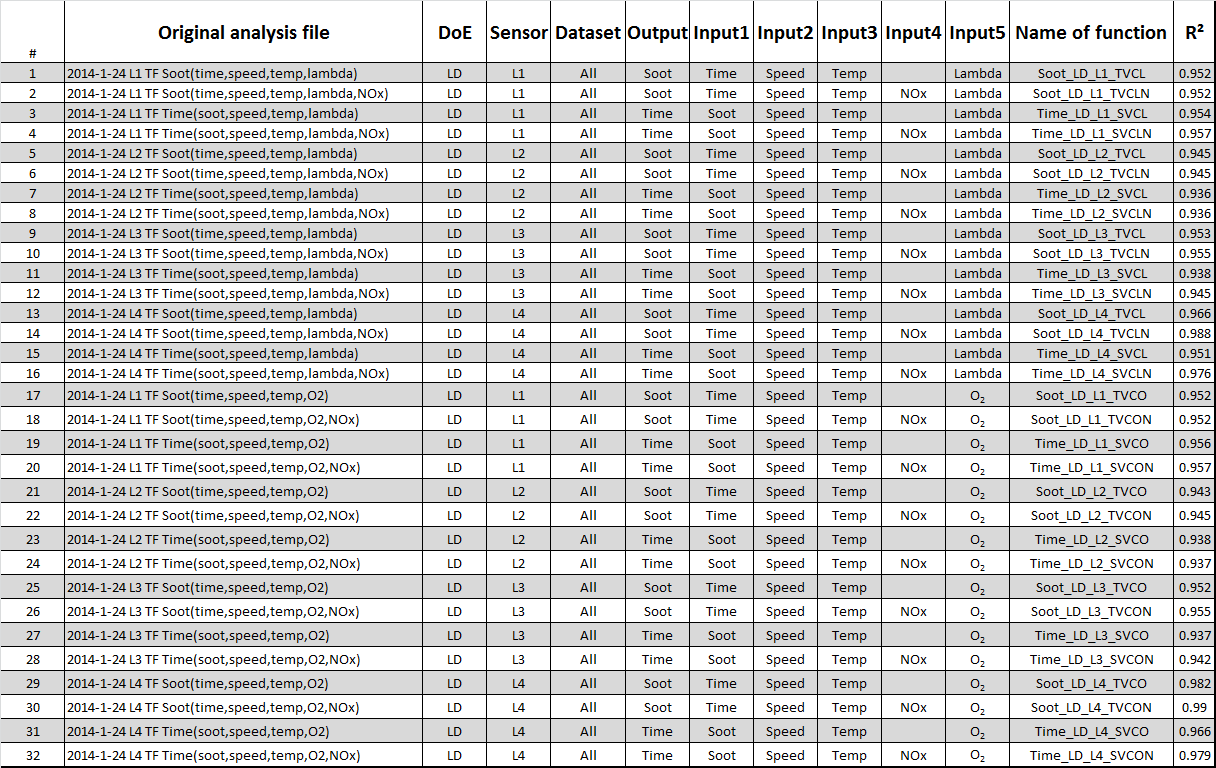 | # | Original analysis file | DoE | Sensor | Dataset | Output | Input1 | Input2 | Input3 | Input4 | Input5 | Name of function | R² |
|---|---|---|---|---|---|---|---|---|---|---|---|---|
| 1 | 2014-1-24 L1 TF Soot(time,speed,temp,lambda) | LD | L1 | All | Soot | Time | Speed | Temp | | Lambda | Soot_LD_L1_TVCL | 0.952 |
| 2 | 2014-1-24 L1 TF Soot(time,speed,temp,lambda,NOx) | LD | L1 | All | Soot | Time | Speed | Temp | NOx | Lambda | Soot_LD_L1_TVCLN | 0.952 |
| 3 | 2014-1-24 L1 TF Time(soot,speed,temp,lambda) | LD | L1 | All | Time | Soot | Speed | Temp | | Lambda | Time_LD_L1_SVCL | 0.954 |
| 4 | 2014-1-24 L1 TF Time(soot,speed,temp,lambda,NOx) | LD | L1 | All | Time | Soot | Speed | Temp | NOx | Lambda | Time_LD_L1_SVCLN | 0.957 |
| 5 | 2014-1-24 L2 TF Soot(time,speed,temp,lambda) | LD | L2 | All | Soot | Time | Speed | Temp | | Lambda | Soot_LD_L2_TVCL | 0.945 |
| 6 | 2014-1-24 L2 TF Soot(time,speed,temp,lambda,NOx) | LD | L2 | All | Soot | Time | Speed | Temp | NOx | Lambda | Soot_LD_L2_TVCLN | 0.945 |
| 7 | 2014-1-24 L2 TF Time(soot,speed,temp,lambda) | LD | L2 | All | Time | Soot | Speed | Temp | | Lambda | Time_LD_L2_SVCL | 0.936 |
| 8 | 2014-1-24 L2 TF Time(soot,speed,temp,lambda,NOx) | LD | L2 | All | Time | Soot | Speed | Temp | NOx | Lambda | Time_LD_L2_SVCLN | 0.936 |
| 9 | 2014-1-24 L3 TF Soot(time,speed,temp,lambda) | LD | L3 | All | Soot | Time | Speed | Temp | | Lambda | Soot_LD_L3_TVCL | 0.953 |
| 10 | 2014-1-24 L3 TF Soot(time,speed,temp,lambda,NOx) | LD | L3 | All | Soot | Time | Speed | Temp | NOx | Lambda | Soot_LD_L3_TVCLN | 0.955 |
| 11 | 2014-1-24 L3 TF Time(soot,speed,temp,lambda) | LD | L3 | All | Time | Soot | Speed | Temp | | Lambda | Time_LD_L3_SVCL | 0.938 |
| 12 | 2014-1-24 L3 TF Time(soot,speed,temp,lambda,NOx) | LD | L3 | All | Time | Soot | Speed | Temp | NOx | Lambda | Time_LD_L3_SVCLN | 0.945 |
| 13 | 2014-1-24 L4 TF Soot(time,speed,temp,lambda) | LD | L4 | All | Soot | Time | Speed | Temp | | Lambda | Soot_LD_L4_TVCL | 0.966 |
| 14 | 2014-1-24 L4 TF Soot(time,speed,temp,lambda,NOx) | LD | L4 | All | Soot | Time | Speed | Temp | NOx | Lambda | Soot_LD_L4_TVCLN | 0.988 |
| 15 | 2014-1-24 L4 TF Time(soot,speed,temp,lambda) | LD | L4 | All | Time | Soot | Speed | Temp | | Lambda | Time_LD_L4_SVCL | 0.951 |
| 16 | 2014-1-24 L4 TF Time(soot,speed,temp,lambda,NOx) | LD | L4 | All | Time | Soot | Speed | Temp | NOx | Lambda | Time_LD_L4_SVCLN | 0.976 |
| 17 | 2014-1-24 L1 TF Soot(time,speed,temp,O2) | LD | L1 | All | Soot | Time | Speed | Temp | | $O_2$ | Soot_LD_L1_TVCO | 0.952 |
| 18 | 2014-1-24 L1 TF Soot(time,speed,temp,O2,NOx) | LD | L1 | All | Soot | Time | Speed | Temp | NOx | $O_2$ | Soot_LD_L1_TVCON | 0.952 |
| 19 | 2014-1-24 L1 TF Time(soot,speed,temp,O2) | LD | L1 | All | Time | Soot | Speed | Temp | | $O_2$ | Time_LD_L1_SVCO | 0.956 |
| 20 | 2014-1-24 L1 TF Time(soot,speed,temp,O2,NOx) | LD | L1 | All | Time | Soot | Speed | Temp | NOx | $O_2$ | Time_LD_L1_SVCON | 0.957 |
| 21 | 2014-1-24 L2 TF Soot(time,speed,temp,O2) | LD | L2 | All | Soot | Time | Speed | Temp | | $O_2$ | Soot_LD_L2_TVCO | 0.943 |
| 22 | 2014-1-24 L2 TF Soot(time,speed,temp,O2,NOx) | LD | L2 | All | Soot | Time | Speed | Temp | NOx | $O_2$ | Soot_LD_L2_TVCON | 0.945 |
| 23 | 2014-1-24 L2 TF Time(soot,speed,temp,O2) | LD | L2 | All | Time | Soot | Speed | Temp | | $O_2$ | Time_LD_L2_SVCO | 0.938 |
| 24 | 2014-1-24 L2 TF Time(soot,speed,temp,O2,NOx) | LD | L2 | All | Time | Soot | Speed | Temp | NOx | $O_2$ | Time_LD_L2_SVCON | 0.937 |
| 25 | 2014-1-24 L3 TF Soot(time,speed,temp,O2) | LD | L3 | All | Soot | Time | Speed | Temp | | $O_2$ | Soot_LD_L3_TVCO | 0.952 |
| 26 | 2014-1-24 L3 TF Soot(time,speed,temp,O2,NOx) | LD | L3 | All | Soot | Time | Speed | Temp | NOx | $O_2$ | Soot_LD_L3_TVCON | 0.955 |
| 27 | 2014-1-24 L3 TF Time(soot,speed,temp,O2) | LD | L3 | All | Time | Soot | Speed | Temp | | $O_2$ | Time_LD_L3_SVCO | 0.937 |
| 28 | 2014-1-24 L3 TF Time(soot,speed,temp,O2,NOx) | LD | L3 | All | Time | Soot | Speed | Temp | NOx | $O_2$ | Time_LD_L3_SVCON | 0.942 |
| 29 | 2014-1-24 L4 TF Soot(time,speed,temp,O2) | LD | L4 | All | Soot | Time | Speed | Temp | | $O_2$ | Soot_LD_L4_TVCO | 0.982 |
| 30 | 2014-1-24 L4 TF Soot(time,speed,temp,O2,NOx) | LD | L4 | All | Soot | Time | Speed | Temp | NOx | $O_2$ | Soot_LD_L4_TVCON | 0.99 |
| 31 | 2014-1-24 L4 TF Time(soot,speed,temp,O2) | LD | L4 | All | Time | Soot | Speed | Temp | | $O_2$ | Time_LD_L4_SVCO | 0.966 |
| 32 | 2014-1-24 L4 TF Time(soot,speed,temp,O2,NOx) | LD | L4 | All | Time | Soot | Speed | Temp | NOx | $O_2$ | Time_LD_L4_SVCON | 0.979 |